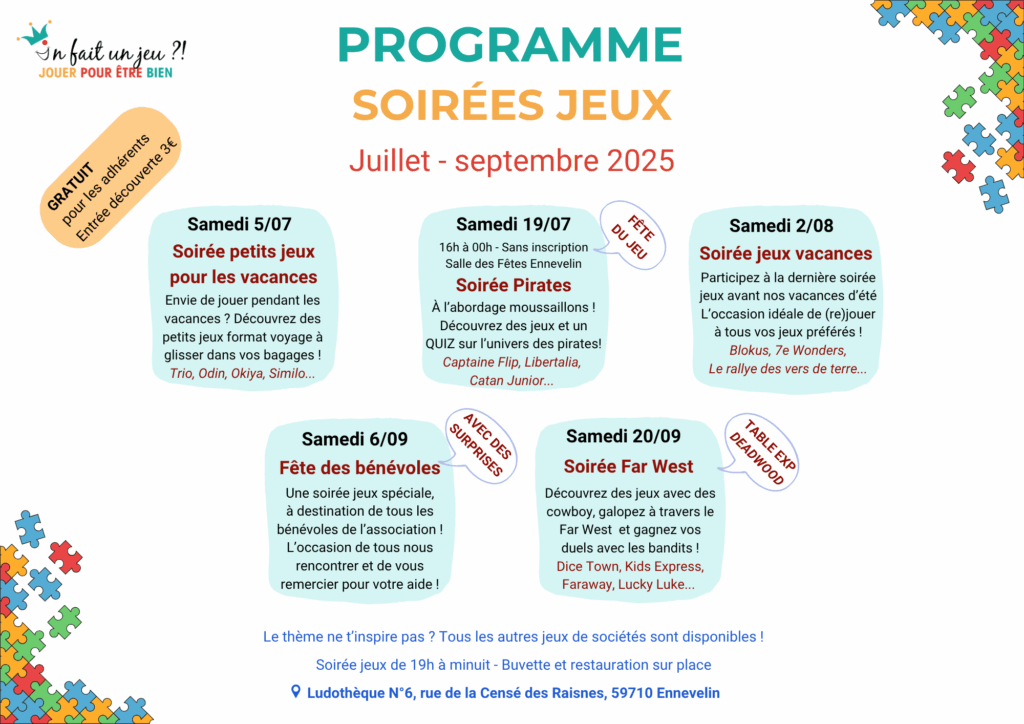 On fait un jeu ?!
JOUER POUR ÊTRE BIEN

PROGRAMME
SOIRÉES JEUX
Juillet - septembre 2025

GRATUIT
pour les adhérents
Entrée découverte 3€

Samedi 5/07
Soirée petits jeux pour les vacances
Envie de jouer pendant les vacances ? Découvrez des petits jeux format voyage à glisser dans vos bagages !
Trio, Odin, Okiya, Similo...

Samedi 19/07
16h à 00h - Sans inscription
Salle des Fêtes Ennevelin
Soirée Pirates
À l'abordage moussaillons ! Découvrez des jeux et un QUIZ sur l'univers des pirates!
Captaine Flip, Libertalia, Catan Junior...

FÊTE DU JEU

Samedi 2/08
Soirée jeux vacances
Participez à la dernière soirée jeux avant nos vacances d'été L'occasion idéale de (re)jouer à tous vos jeux préférés !
Blokus, 7e Wonders, Le rallye des vers de terre...

Samedi 6/09
Fête des bénévoles
Une soirée jeux spéciale, à destination de tous les bénévoles de l'association ! L'occasion de tous nous rencontrer et de vous remercier pour votre aide !

AVEC DES SURPRISES

Samedi 20/09
Soirée Far West
Découvrez des jeux avec des cowboy, galopez à travers le Far West et gagnez vos duels avec les bandits !
Dice Town, Kids Express, Faraway, Lucky Luke...

TABLE EXP DEADWOOD

Le thème ne t'inspire pas ? Tous les autres jeux de sociétés sont disponibles !

Soirée jeux de 19h à minuit - Buvette et restauration sur place

Ludothèque N°6, rue de la Censé des Raisnes, 59710 Ennevelin